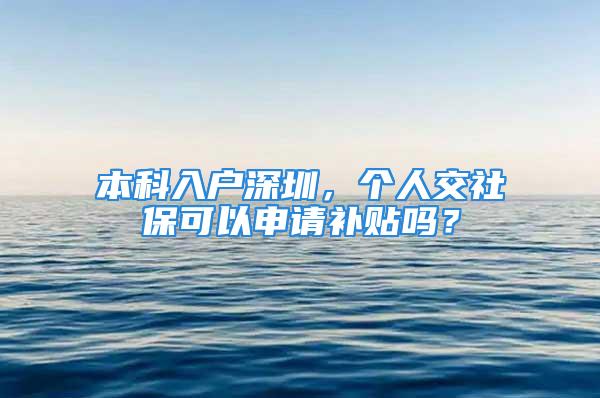 本科入户深圳，个人交社保可以申请补贴吗？